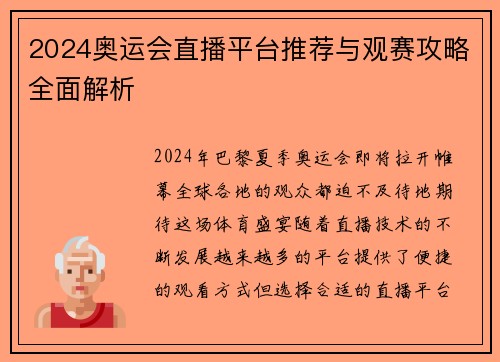 2024奥运会直播平台推荐与观赛攻略全面解析

2024年巴黎夏季奥运会即将拉开帷幕全球各地的观众都迫不及待地期待这场体育盛宴随着直播技术的不断发展越来越多的平台提供了便捷的观看方式但选择合适的直播平台